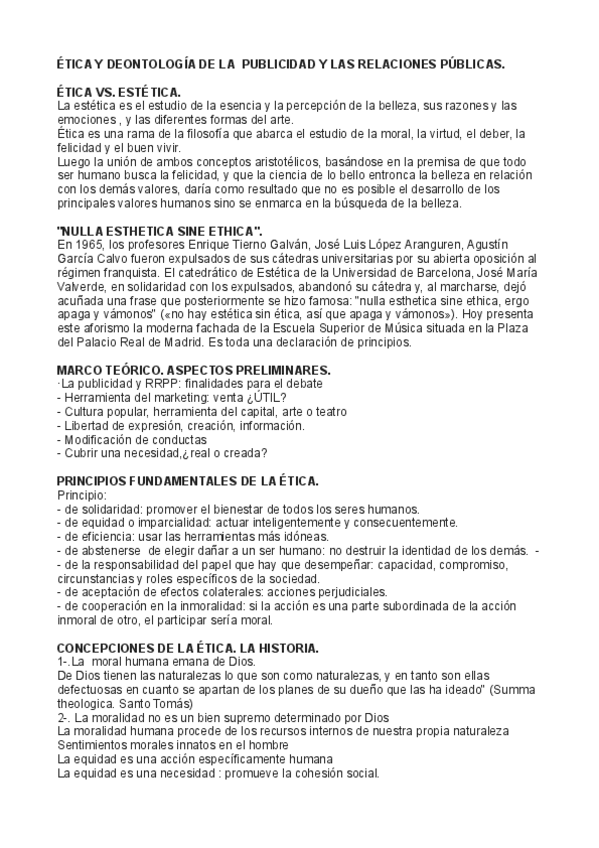 ÉTICA Y DEONTOLOGÍA DE LA PUBLICIDAD Y LAS RELACIONES PÚBLICAS.

ÉTICA VS. ESTÉTICA.
La estética es el estudio de la esencia y la percepción de la belleza, sus razones y las emociones , y las diferentes formas del arte.
Ética es una rama de la filosofía que abarca el estudio de la moral, la virtud, el deber, la felicidad y el buen vivir.
Luego la unión de ambos conceptos aristotélicos, basándose en la premisa de que todo ser humano busca la felicidad, y que la ciencia de lo bello entronca la belleza en relación con los demás valores, daría como resultado que no es posible el desarrollo de los principales valores humanos sino se enmarca en la búsqueda de la belleza.

"NULLA ESTHETICA SINE ETHICA".
En 1965, los profesores Enrique Tierno Galván, José Luis López Aranguren, Agustín García Calvo fueron expulsados de sus cátedras universitarias por su abierta oposición al régimen franquista. El catedrático de Estética de la Universidad de Barcelona, José María Valverde, en solidaridad con los expulsados, abandonó su cátedra y, al marcharse, dejó acuñada una frase que posteriormente se hizo famosa: "nulla esthetica sine ethica, ergo apaga y vámonos" («no hay estética sin ética, así que apaga y vámonos»). Hoy presenta este aforismo la moderna fachada de la Escuela Superior de Música situada en la Plaza del Palacio Real de Madrid. Es toda una declaración de principios.

MARCO TEÓRICO. ASPECTOS PRELIMINARES.
·La publicidad y RRPP: finalidades para el debate
- Herramienta del marketing: venta ¿ÚTIL?
- Cultura popular, herramienta del capital, arte o teatro
- Libertad de expresión, creación, información.
- Modificación de conductas
- Cubrir una necesidad,¿real o creada?

PRINCIPIOS FUNDAMENTALES DE LA ÉTICA.
Principio:
- de solidaridad: promover el bienestar de todos los seres humanos.
- de equidad o imparcialidad: actuar inteligentemente y consecuentemente.
- de eficiencia: usar las herramientas más idóneas.
- de abstenerse de elegir dañar a un ser humano: no destruir la identidad de los demás. -
- de la responsabilidad del papel que hay que desempeñar: capacidad, compromiso, circunstancias y roles específicos de la sociedad.
- de aceptación de efectos colaterales: acciones perjudiciales.
- de cooperación en la inmoralidad: si la acción es una parte subordinada de la acción inmoral de otro, el participar sería moral.

CONCEPCIONES DE LA ÉTICA. LA HISTORIA.
1-.La moral humana emana de Dios.
De Dios tienen las naturalezas lo que son como naturalezas, y en tanto son ellas defectuosas en cuanto se apartan de los planes de su dueño que las ha ideado" (Summa theologica. Santo Tomás)
2-. La moralidad no es un bien supremo determinado por Dios
La moralidad humana procede de los recursos internos de nuestra propia naturaleza
Sentimientos morales innatos en el hombre
La equidad es una acción específicamente humana
La equidad es una necesidad : promueve la cohesión social.